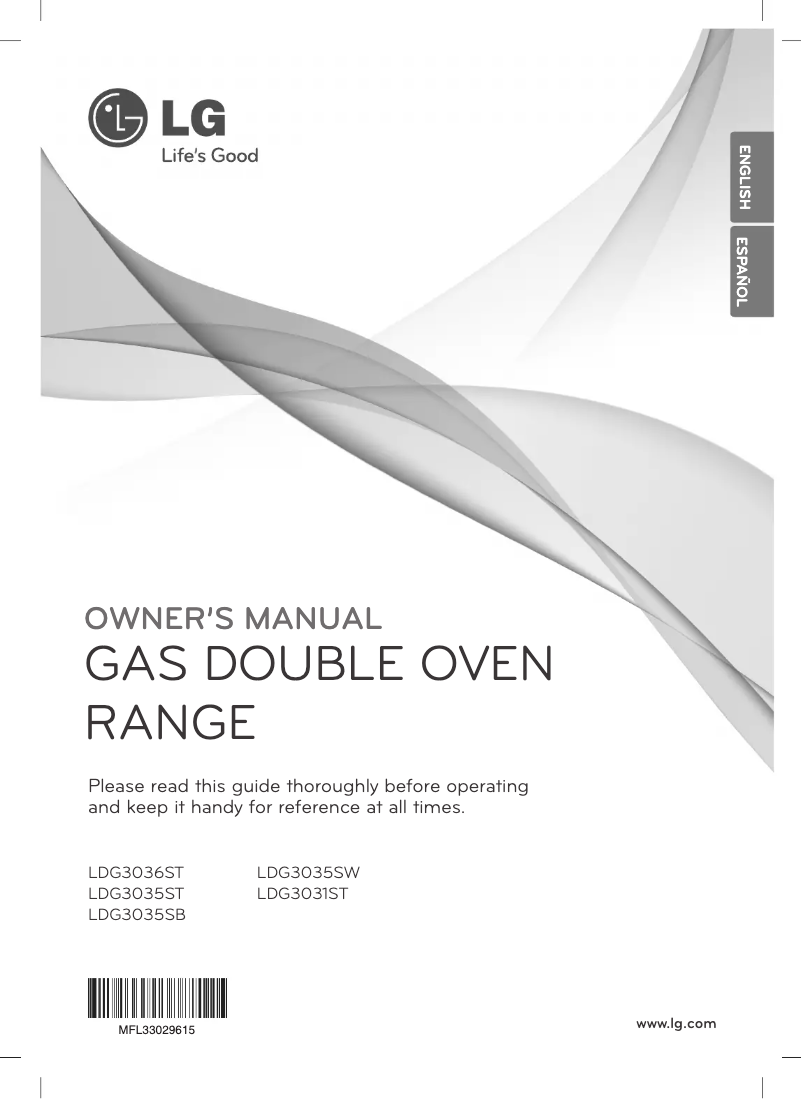 LG
Life's Good

ENGLISH
ESPAÑOL

OWNER'S MANUAL
GAS DOUBLE OVEN RANGE

Please read this guide thoroughly before operating and keep it handy for reference at all times.

LDG3036ST
LDG3035ST
LDG3035SB

LDG3035SW
LDG3031ST

MFL33029615

www.lg.com